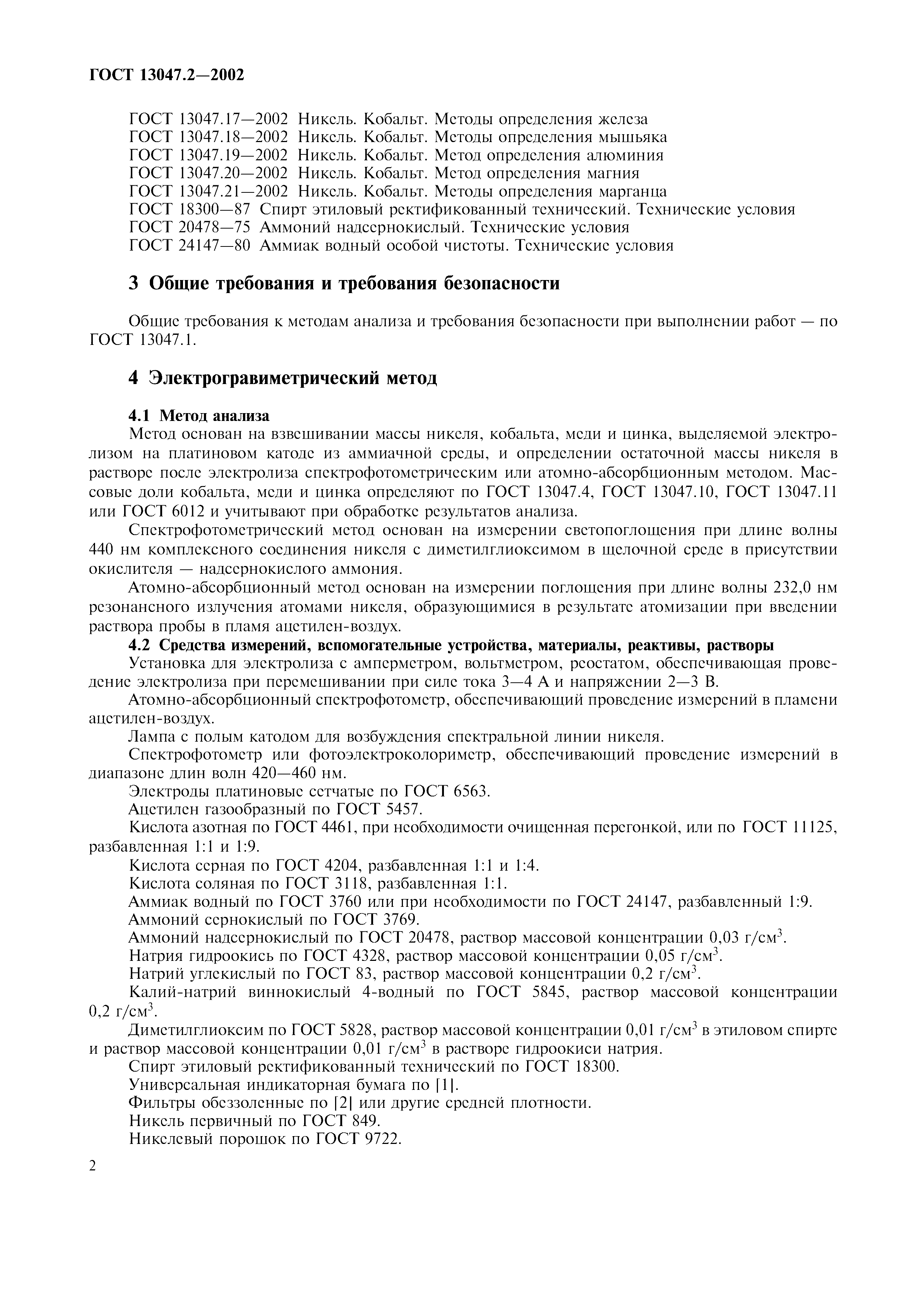 ГОСТ 13047.2—2002

ГОСТ 13047.17—2002 Никель. Кобальт. Методы определения железа
ГОСТ 13047.18—2002 Никель. Кобальт. Методы определения мышьяка
ГОСТ 13047.19—2002 Никель. Кобальт. Метод определения алюминия
ГОСТ 13047.20—2002 Никель. Кобальт. Метод определения магния
ГОСТ 13047.21—2002 Никель. Кобальт. Методы определения марганца
ГОСТ 18300—87 Спирт этиловый ректификованный технический. Технические условия
ГОСТ 20478—75 Аммоний надсернокислый. Технические условия
ГОСТ 24147—80 Аммиак водный особой чистоты. Технические условия

3 Общие требования и требования безопасности

Общие требования к методам анализа и требования безопасности при выполнении работ — по ГОСТ 13047.1.

4 Электрогравиметрический метод

4.1 Метод анализа
Метод основан на взвешивании массы никеля, кобальта, меди и цинка, выделяемой электролизом на платиновом катоде из аммиачной среды, и определении остаточной массы никеля в растворе после электролиза спектрофотометрическим или атомно-абсорбционным методом. Массовые доли кобальта, меди и цинка определяют по ГОСТ 13047.4, ГОСТ 13047.10, ГОСТ 13047.11 или ГОСТ 6012 и учитывают при обработке результатов анализа.

Спектрофотометрический метод основан на измерении светопоглощения при длине волны 440 нм комплексного соединения никеля с диметилглиоксимом в щелочной среде в присутствии окислителя — надсернокислого аммония.

Атомно-абсорбционный метод основан на измерении поглощения при длине волны 232,0 нм резонансного излучения атомами никеля, образующимися в результате атомизации при введении раствора пробы в пламя ацетилен-воздух.

4.2 Средства измерений, вспомогательные устройства, материалы, реактивы, растворы
Установка для электролиза с амперметром, вольтметром, реостатом, обеспечивающая проведение электролиза при перемешивании при силе тока 3—4 А и напряжении 2—3 В.
Атомно-абсорбционный спектрофотометр, обеспечивающий проведение измерений в пламени ацетилен-воздух.
Лампа с полым катодом для возбуждения спектральной линии никеля.
Спектрофотометр или фотоэлектроколориметр, обеспечивающий проведение измерений в диапазоне длин волн 420—460 нм.
Электроды платиновые сетчатые по ГОСТ 6563.
Ацетилен газообразный по ГОСТ 5457.
Кислота азотная по ГОСТ 4461, при необходимости очищенная перегонкой, или по ГОСТ 11125, разбавленная 1:1 и 1:9.
Кислота серная по ГОСТ 4204, разбавленная 1:1 и 1:4.
Кислота соляная по ГОСТ 3118, разбавленная 1:1.
Аммиак водный по ГОСТ 3760 или при необходимости по ГОСТ 24147, разбавленный 1:9.
Аммоний сернокислый по ГОСТ 3769.
Аммоний надсернокислый по ГОСТ 20478, раствор массовой концентрации 0,03 г/см$^3$.
Натрия гидроокись по ГОСТ 4328, раствор массовой концентрации 0,05 г/см$^3$.
Натрий углекислый по ГОСТ 83, раствор массовой концентрации 0,2 г/см$^3$.
Калий-натрий виннокислый 4-водный по ГОСТ 5845, раствор массовой концентрации 0,2 г/см$^3$.
Диметилглиоксим по ГОСТ 5828, раствор массовой концентрации 0,01 г/см$^3$ в этиловом спирте и раствор массовой концентрации 0,01 г/см$^3$ в растворе гидроокиси натрия.
Спирт этиловый ректификованный технический по ГОСТ 18300.
Универсальная индикаторная бумага по [1].
Фильтры обеззоленные по [2] или другие средней плотности.
Никель первичный по ГОСТ 849.
Никелевый порошок по ГОСТ 9722.

2